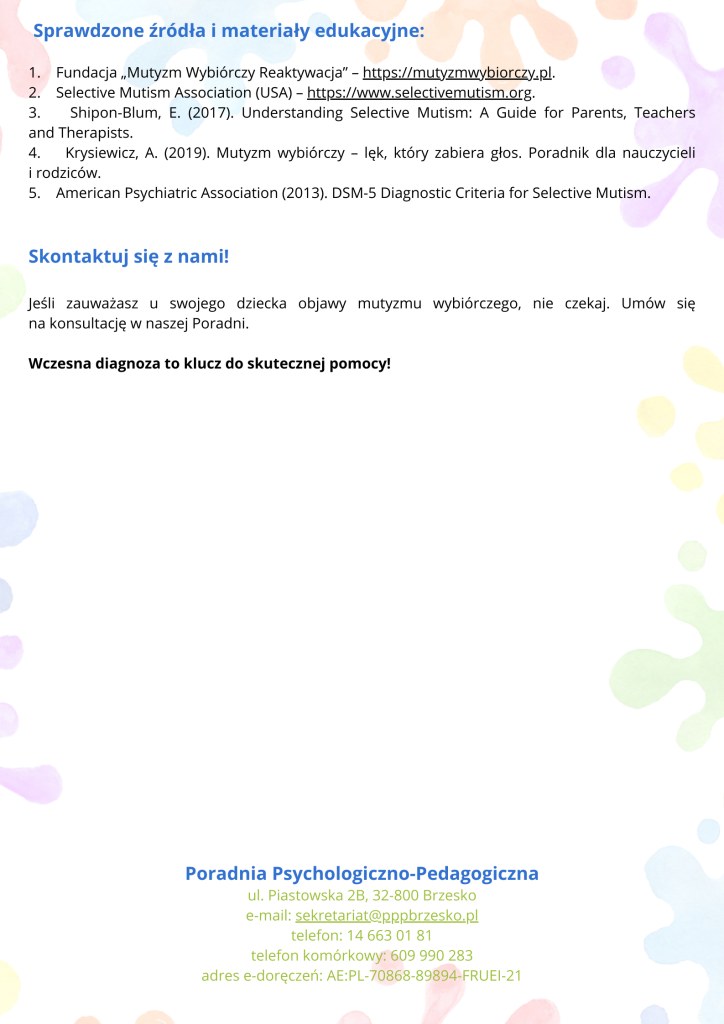 Sprawdzone źródła i materiały edukacyjne:

1. Fundacja „Mutyzm Wybiórczy Reaktywacja” – https://mutyzmwybiorczy.pl.
2. Selective Mutism Association (USA) – https://www.selectivemutism.org.
3. Shipon-Blum, E. (2017). Understanding Selective Mutism: A Guide for Parents, Teachers and Therapists.
4. Krysiewicz, A. (2019). Mutyzm wybiórczy – lęk, który zabiera głos. Poradnik dla nauczycieli i rodziców.
5. American Psychiatric Association (2013). DSM-5 Diagnostic Criteria for Selective Mutism.

Skontaktuj się z nami!

Jeśli zauważasz u swojego dziecka objawy mutyzmu wybiórczego, nie czekaj. Umów się na konsultację w naszej Poradni.

Wczesna diagnoza to klucz do skutecznej pomocy!

Poradnia Psychologiczno-Pedagogiczna
ul. Piastowska 2B, 32-800 Brzesko
e-mail: sekretariat@pppbrzesko.pl
telefon: 14 663 01 81
telefon komórkowy: 609 990 283
adres e-doręczeń: AE:PL-70868-89894-FRUEI-21